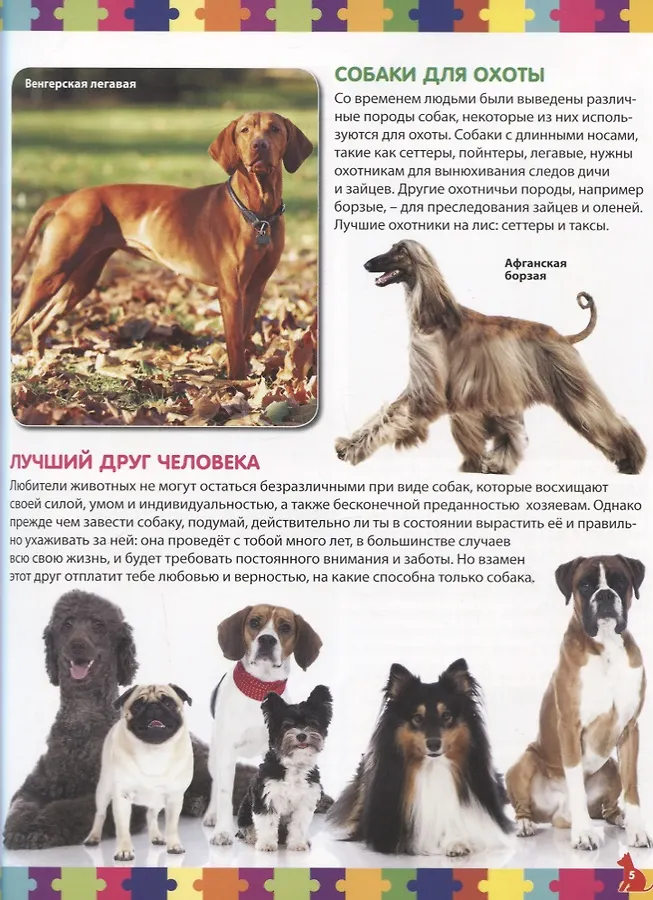 Венгерская легавая

СОБАКИ ДЛЯ ОХОТЫ

Со временем людьми были выведены различные породы собак, некоторые из них используются для охоты. Собаки с длинными носами, такие как сеттеры, пойнтеры, легавые, нужны охотникам для вынюхивания следов дичи и зайцев. Другие охотничьи породы, например борзые, – для преследования зайцев и оленей. Лучшие охотники на лис: сеттеры и таксы.

Афганская борзая

ЛУЧШИЙ ДРУГ ЧЕЛОВЕКА

Любители животных не могут остаться безразличными при виде собак, которые восхищают своей силой, умом и индивидуальностью, а также бесконечной преданностью хозяевам. Однако прежде чем завести собаку, подумай, действительно ли ты в состоянии вырастить её и правильно ухаживать за ней: она проведёт с тобой много лет, в большинстве случаев всю свою жизнь, и будет требовать постоянного внимания и заботы. Но взамен этот друг отплатит тебе любовью и верностью, на какие способна только собака.

5